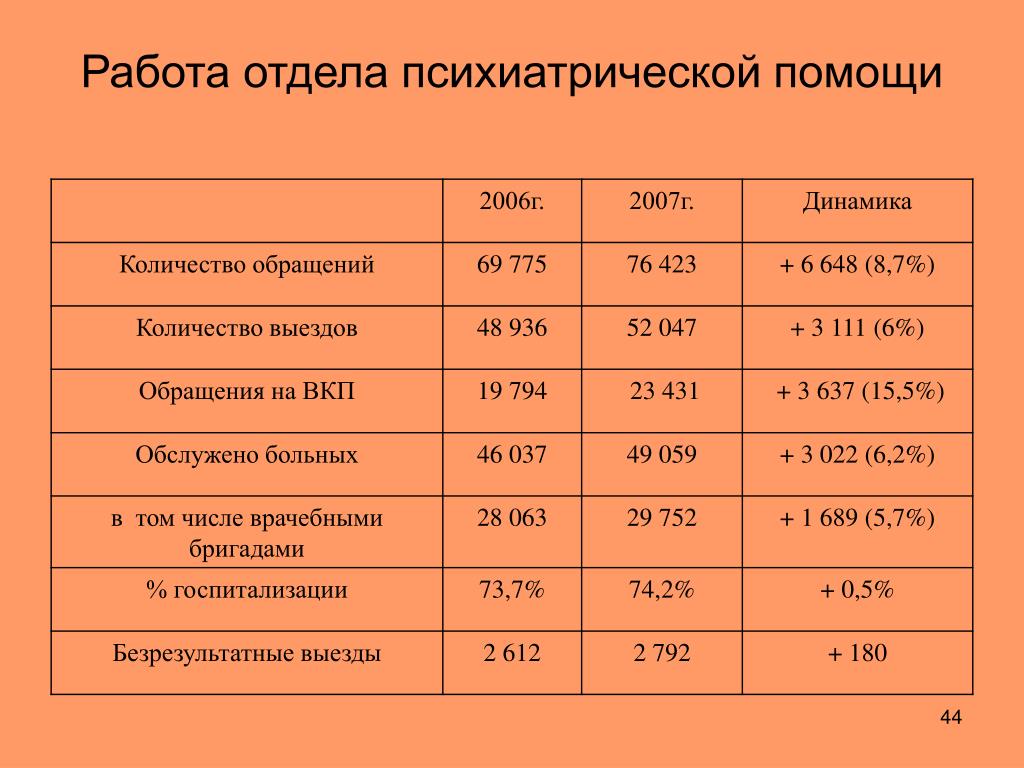 Работа отдела психиатрической помощи

| | 2006г. | 2007г. | Динамика |
|---|---|---|---|
| Количество обращений | 69 775 | 76 423 | + 6 648 (8,7%) |
| Количество выездов | 48 936 | 52 047 | + 3 111 (6%) |
| Обращения на ВКП | 19 794 | 23 431 | + 3 637 (15,5%) |
| Обслужено больных | 46 037 | 49 059 | + 3 022 (6,2%) |
| в том числе врачебными бригадами | 28 063 | 29 752 | + 1 689 (5,7%) |
| % госпитализации | 73,7% | 74,2% | + 0,5% |
| Безрезультатные выезды | 2 612 | 2 792 | + 180 |

44